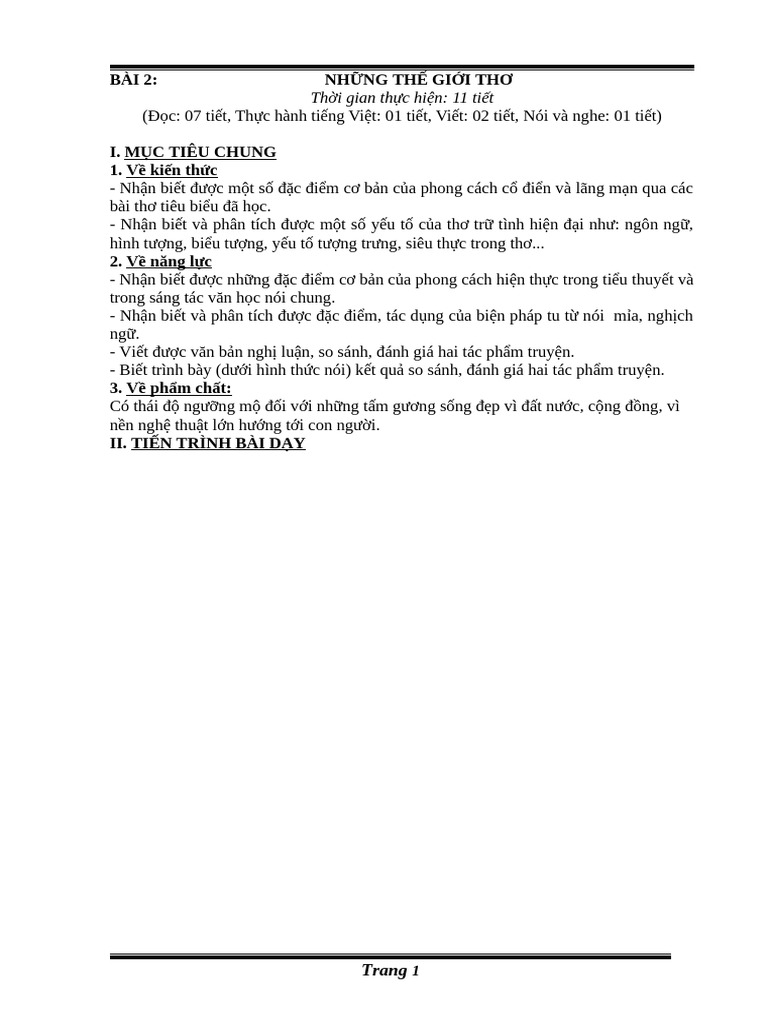 BÀI 2: NHỮNG THẾ GIỚI THƠ
Thời gian thực hiện: 11 tiết
(Đọc: 07 tiết, Thực hành tiếng Việt: 01 tiết, Viết: 02 tiết, Nói và nghe: 01 tiết)

I. MỤC TIÊU CHUNG
1. Về kiến thức
- Nhận biết được một số đặc điểm cơ bản của phong cách cổ điển và lãng mạn qua các bài thơ tiêu biểu đã học.
- Nhận biết và phân tích được một số yếu tố của thơ trữ tình hiện đại như: ngôn ngữ, hình tượng, biểu tượng, yếu tố tượng trưng, siêu thực trong thơ...
2. Về năng lực
- Nhận biết được những đặc điểm cơ bản của phong cách hiện thực trong tiểu thuyết và trong sáng tác văn học nói chung.
- Nhận biết và phân tích được đặc điểm, tác dụng của biện pháp tu từ nói mỉa, nghịch ngữ.
- Viết được văn bản nghị luận, so sánh, đánh giá hai tác phẩm truyện.
- Biết trình bày (dưới hình thức nói) kết quả so sánh, đánh giá hai tác phẩm truyện.
3. Về phẩm chất:
Có thái độ ngưỡng mộ đối với những tấm gương sống đẹp vì đất nước, cộng đồng, vì nền nghệ thuật lớn hướng tới con người.
II. TIẾN TRÌNH BÀI DẠY

Trang 1